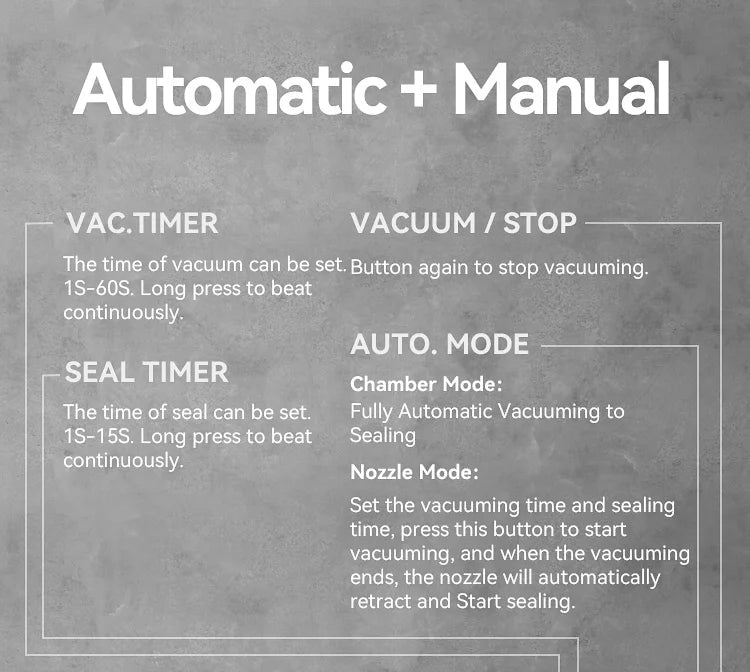 Automatic + Manual

VAC.TIMER

The time of vacuum can be set. 1S-60S. Long press to beat continuously.

SEAL TIMER

The time of seal can be set. 1S-15S. Long press to beat continuously.

VACUUM / STOP

Button again to stop vacuuming.

AUTO. MODE

Chamber Mode:

Fully Automatic Vacuuming to Sealing

Nozzle Mode:

Set the vacuuming time and sealing time, press this button to start vacuuming, and when the vacuuming ends, the nozzle will automatically retract and Start sealing.